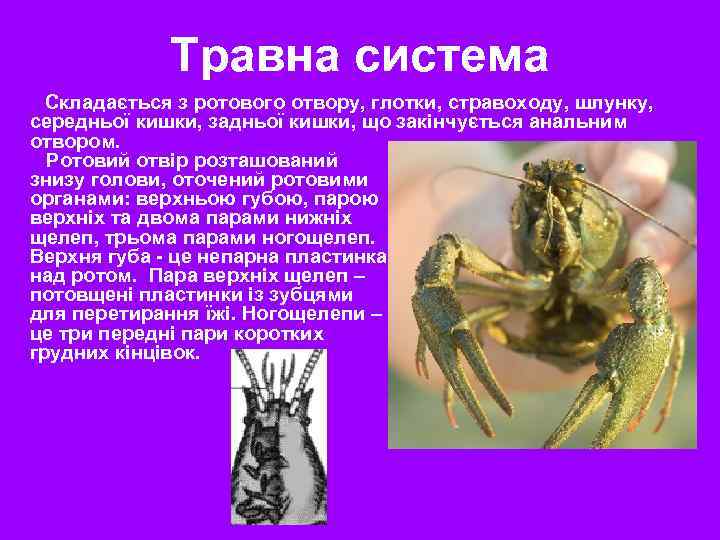 Травна система

Складається з ротового отвору, глотки, стравоходу, шлунку, середньої кишки, задньої кишки, що закінчується анальним отвором.

Ротовий отвір розташований знизу голови, оточений ротовими органами: верхньою губою, парою верхніх та двома парами нижніх щелеп, трьома парами ногощелеп. Верхня губа - це непарна пластинка над ротом. Пара верхніх щелеп – потовщені пластинки із зубцями для перетирання їжі. Ногощелепи – це три передні пари коротких грудних кінцівок.